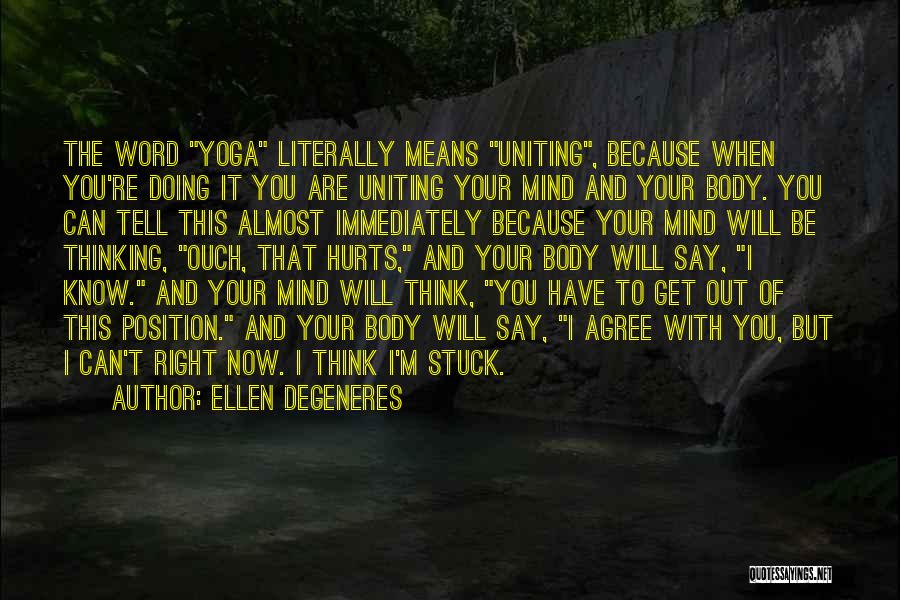 THE WORD "YOGA" LITERALLY MEANS "UNITING", BECAUSE WHEN YOU'RE DOING IT YOU ARE UNITING YOUR MIND AND YOUR BODY. YOU CAN TELL THIS ALMOST IMMEDIATELY BECAUSE YOUR MIND WILL BE THINKING, "OUCH, THAT HURTS," AND YOUR BODY WILL SAY, "I KNOW." AND YOUR MIND WILL THINK, "YOU HAVE TO GET OUT OF THIS POSITION." AND YOUR BODY WILL SAY, "I AGREE WITH YOU, BUT I CAN'T RIGHT NOW. I THINK I'M STUCK.

AUTHOR: ELLEN DEGENERES

QUOTESSAYINGS.NET